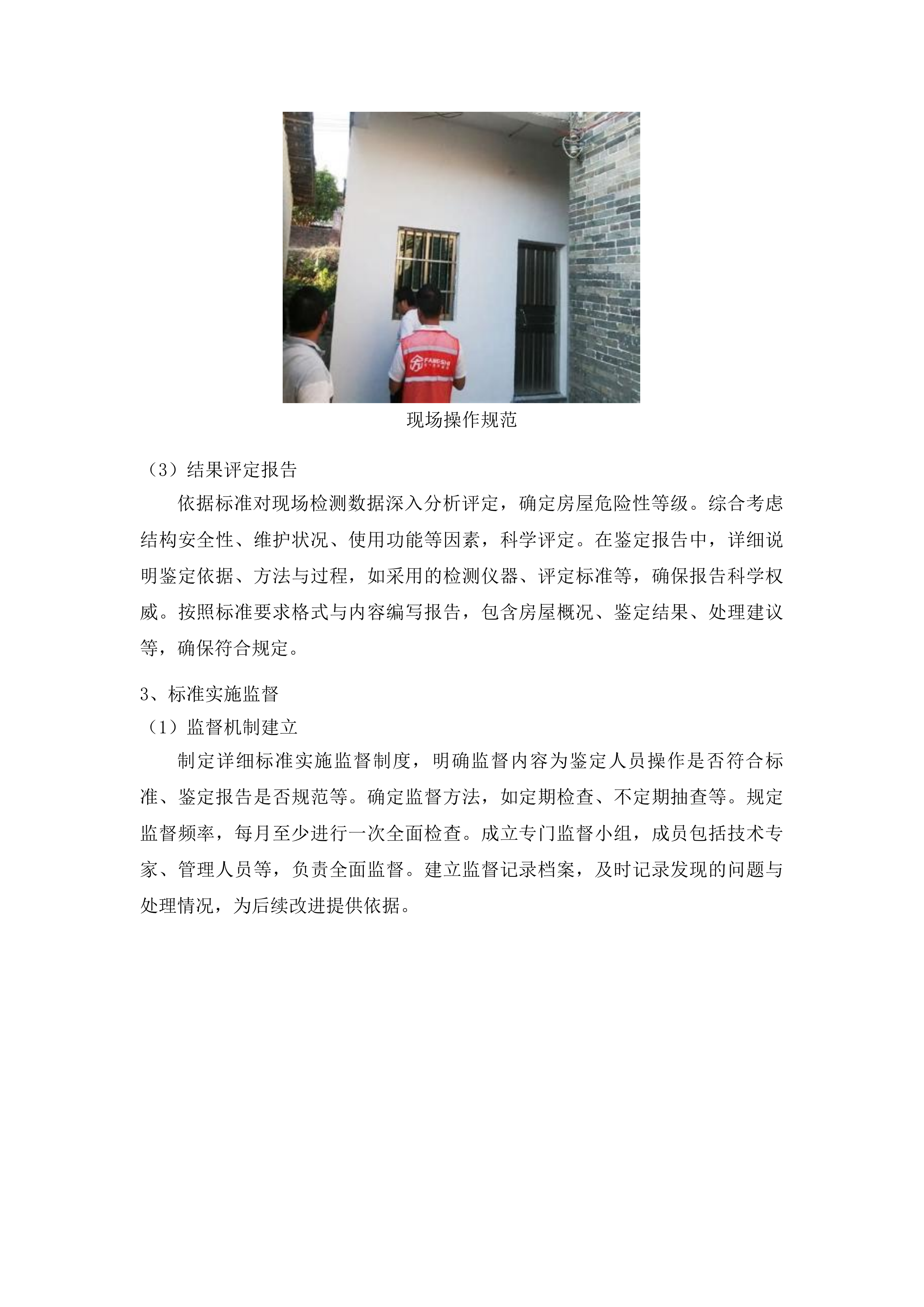 FANGSHI

现场操作规范

（3）结果评定报告

依据标准对现场检测数据深入分析评定，确定房屋危险性等级。综合考虑结构安全性、维护状况、使用功能等因素，科学评定。在鉴定报告中，详细说明鉴定依据、方法与过程，如采用的检测仪器、评定标准等，确保报告科学权威。按照标准要求格式与内容编写报告，包含房屋概况、鉴定结果、处理建议等，确保符合规定。

3、标准实施监督

（1）监督机制建立

制定详细标准实施监督制度，明确监督内容为鉴定人员操作是否符合标准、鉴定报告是否规范等。确定监督方法，如定期检查、不定期抽查等。规定监督频率，每月至少进行一次全面检查。成立专门监督小组，成员包括技术专家、管理人员等，负责全面监督。建立监督记录档案，及时记录发现的问题与处理情况，为后续改进提供依据。